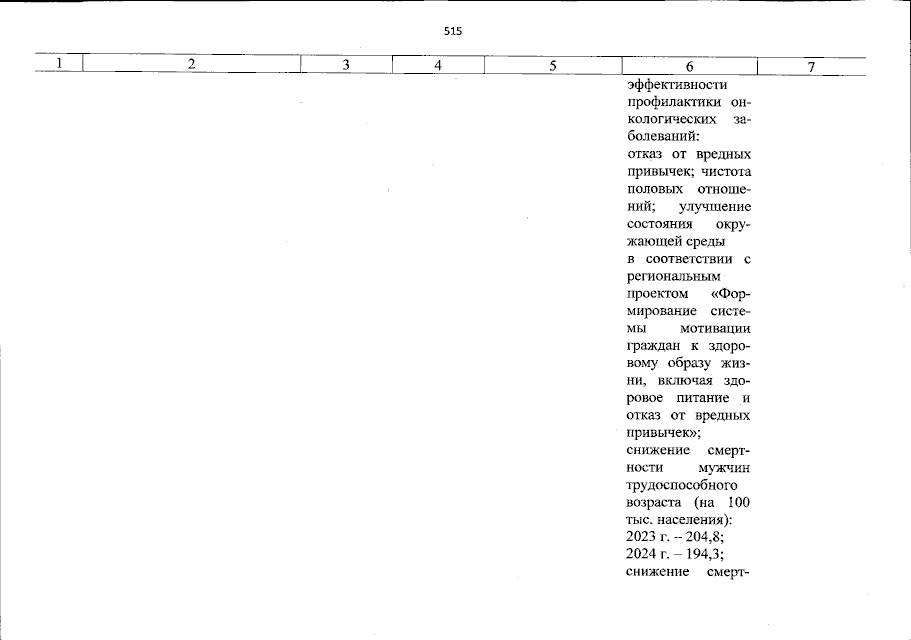 515

| 1 | 2 | 3 | 4 | 5 | 6 | 7 |
|---|---|---|---|---|---|---|
|  |  |  |  |  | эффективности профилактики онкологических заболеваний: отказ от вредных привычек; чистота половых отношений; улучшение состояния окружающей среды в соответствии с региональным проектом «Формирование системы мотивации граждан к здоровому образу жизни, включая здоровое питание и отказ от вредных привычек»; снижение смертности мужчин трудоспособного возраста (на 100 тыс. населения): 2023 г. -- 204,8; 2024 г. – 194,3; снижение смерт- |  |